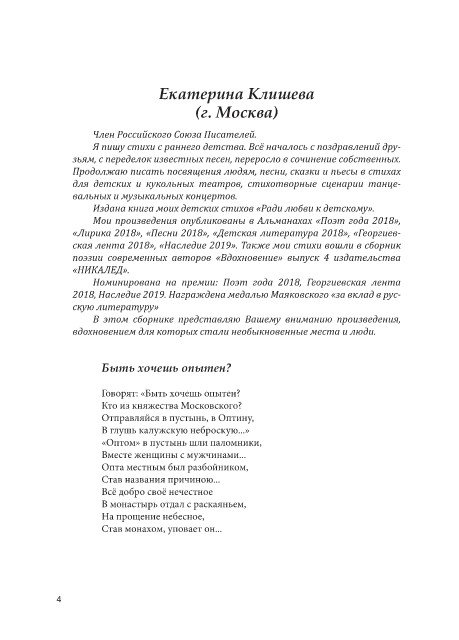 Екатерина Клишева
(г. Москва)

Член Российского Союза Писателей.
Я пишу стихи с раннего детства. Всё началось с поздравлений друзьям, с переделок известных песен, переросло в сочинение собственных. Продолжаю писать посвящения людям, песни, сказки и пьесы в стихах для детских и кукольных театров, стихотворные сценарии танцевальных и музыкальных концертов.
Издана книга моих детских стихов «Ради любви к детскому».
Мои произведения опубликованы в Альманахах «Поэт года 2018», «Лирика 2018», «Песни 2018», «Детская литература 2018», «Георгиевская лента 2018», «Наследие 2019». Также мои стихи вошли в сборник поэзии современных авторов «Вдохновение» выпуск 4 издательства «НИКАЛЕД».
Номинирована на премии: Поэт года 2018, Георгиевская лента 2018, Наследие 2019. Награждена медалью Маяковского «за вклад в русскую литературу»
В этом сборнике представляю Вашему вниманию произведения, вдохновением для которых стали необыкновенные места и люди.

Быть хочешь опытен?

Говорят: «Быть хочешь опытен?
Кто из княжества Московского?
Отправляйся в пустынь, в Оптину,
В глушь калужскую неброскую...»
«Оптом» в пустынь шли паломники,
Вместе женщины с мужчинами...
Опта местным был разбойником,
Став названия причиною...
Всё добро своё нечестное
В монастырь отдал с раскаяньем,
На прощение небесное,
Став монахом, уповает он...

4